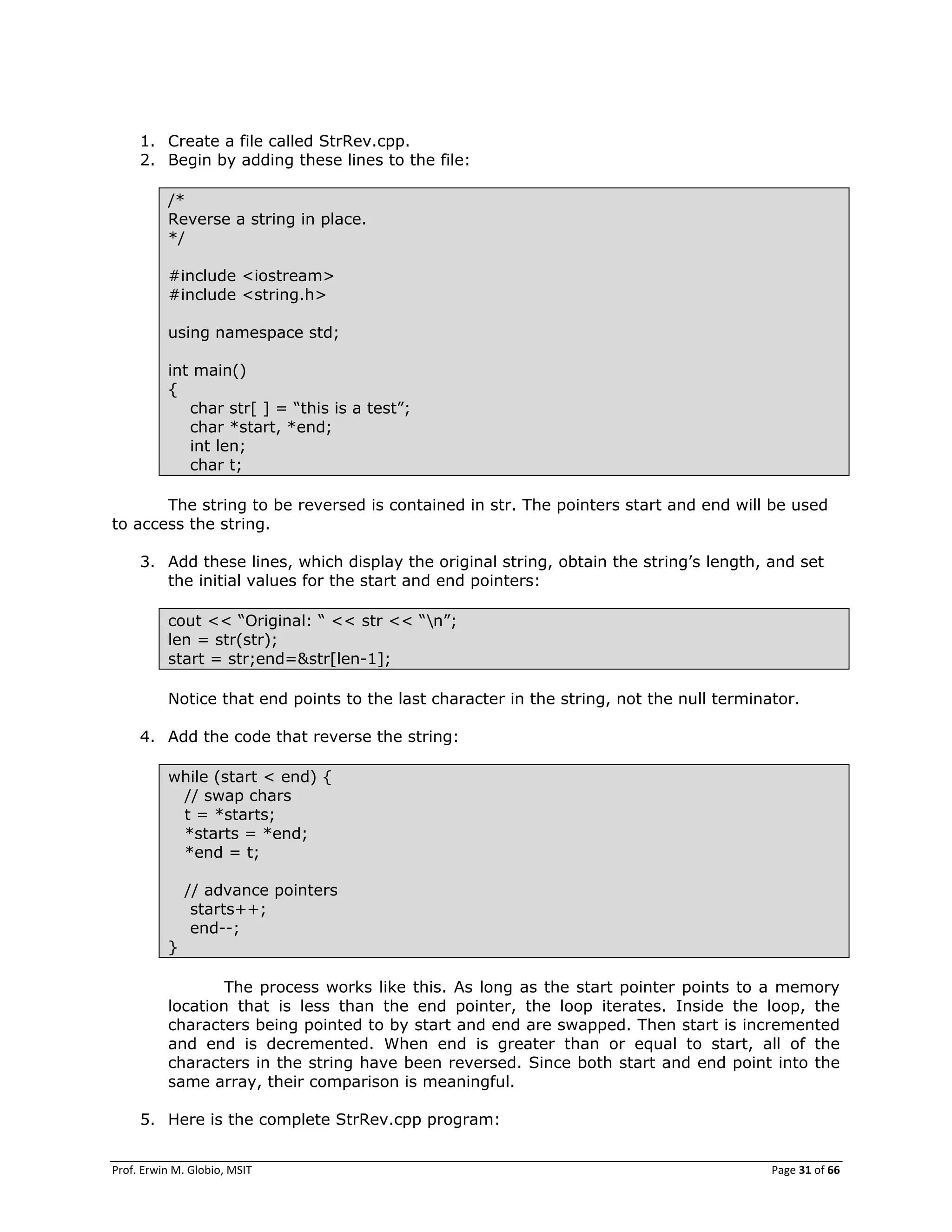 1. Create a file called StrRev.cpp.
2. Begin by adding these lines to the file:

/*
Reverse a string in place.
*/

#include <iostream>
#include <string.h>

using namespace std;

int main()
{
  char str[ ] = “this is a test”;
  char *start, *end;
  int len;
  char t;

The string to be reversed is contained in str. The pointers start and end will be used to access the string.

3. Add these lines, which display the original string, obtain the string’s length, and set the initial values for the start and end pointers:

cout << “Original: “ << str << “\n”;
len = str(str);
start = str;end=&str[len-1];

Notice that end points to the last character in the string, not the null terminator.

4. Add the code that reverse the string:

while (start < end) {
  // swap chars
  t = *starts;
  *starts = *end;
  *end = t;

  // advance pointers
   starts++;
   end--;
}

The process works like this. As long as the start pointer points to a memory location that is less than the end pointer, the loop iterates. Inside the loop, the characters being pointed to by start and end are swapped. Then start is incremented and end is decremented. When end is greater than or equal to start, all of the characters in the string have been reversed. Since both start and end point into the same array, their comparison is meaningful.

5. Here is the complete StrRev.cpp program:

Prof. Erwin M. Globio, MSIT
Page 31 of 66